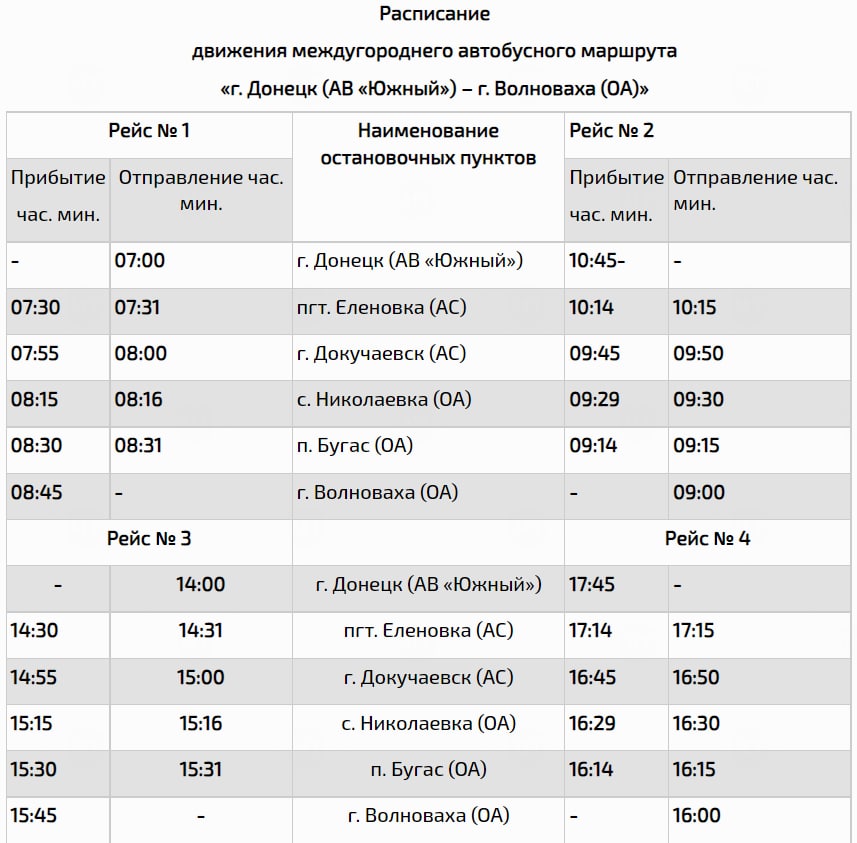 Расписание

движения междугороднего автобусного маршрута

«г. Донецк (АВ «Южный») – г. Волноваха (ОА)»

| Рейс № 1 | | Наименование остановочных пунктов | Рейс № 2 | |
|---|---|---|---|---|
| Прибытие час. мин. | Отправление час. мин. | | Прибытие час. мин. | Отправление час. мин. |
| - | 07:00 | г. Донецк (АВ «Южный») | 10:45- | - |
| 07:30 | 07:31 | пгт. Еленовка (АС) | 10:14 | 10:15 |
| 07:55 | 08:00 | г. Докучаевск (АС) | 09:45 | 09:50 |
| 08:15 | 08:16 | с. Николаевка (ОА) | 09:29 | 09:30 |
| 08:30 | 08:31 | п. Бугас (ОА) | 09:14 | 09:15 |
| 08:45 | - | г. Волноваха (ОА) | - | 09:00 |
| Рейс № 3 | | | Рейс № 4 | |
| - | 14:00 | г. Донецк (АВ «Южный») | 17:45 | - |
| 14:30 | 14:31 | пгт. Еленовка (АС) | 17:14 | 17:15 |
| 14:55 | 15:00 | г. Докучаевск (АС) | 16:45 | 16:50 |
| 15:15 | 15:16 | с. Николаевка (ОА) | 16:29 | 16:30 |
| 15:30 | 15:31 | п. Бугас (ОА) | 16:14 | 16:15 |
| 15:45 | - | г. Волноваха (ОА) | - | 16:00 |